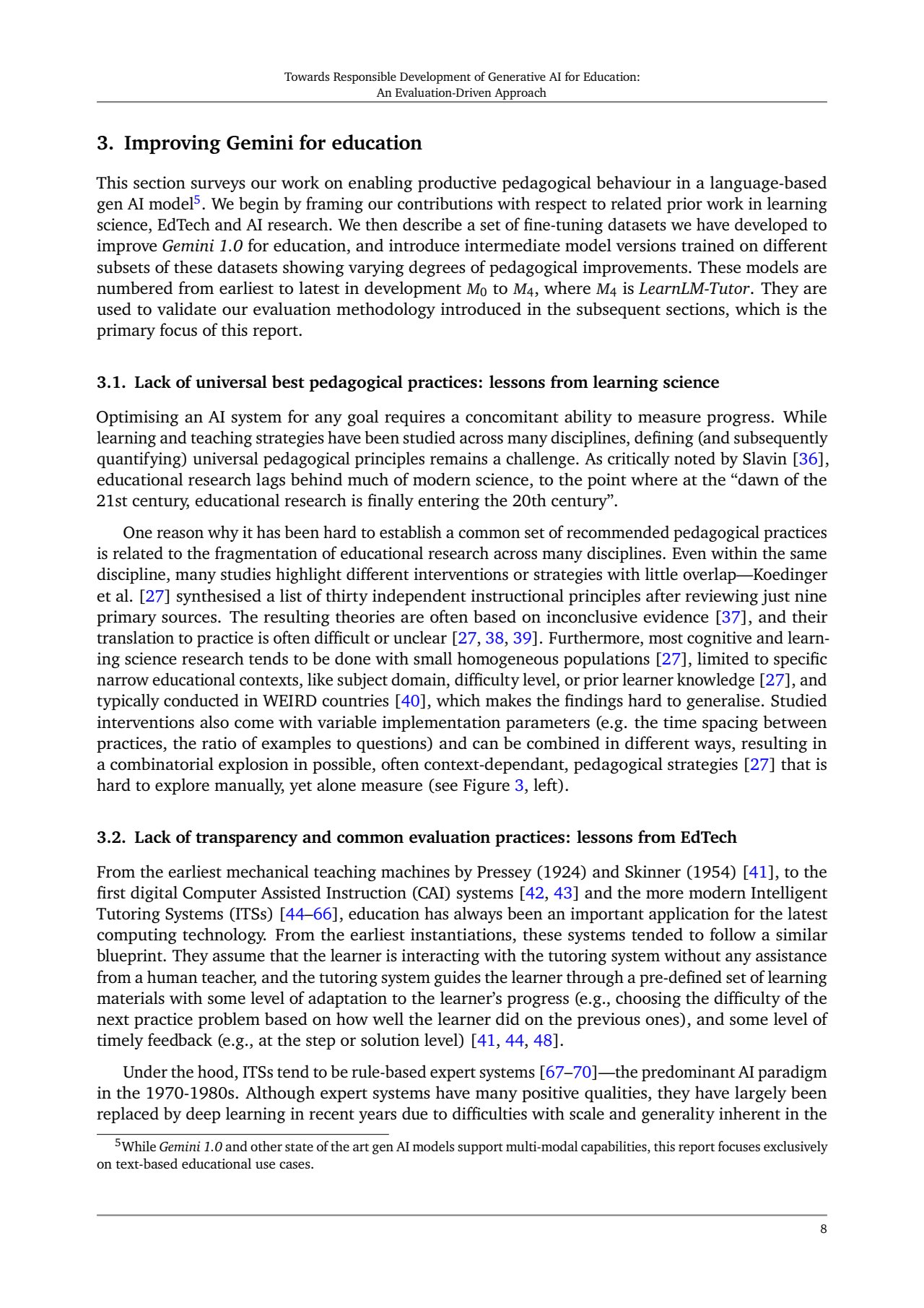 Towards Responsible Development of Generative AI for Education:
An Evaluation-Driven Approach

3. Improving Gemini for education

This section surveys our work on enabling productive pedagogical behaviour in a language-based gen AI model$^5$. We begin by framing our contributions with respect to related prior work in learning science, EdTech and AI research. We then describe a set of fine-tuning datasets we have developed to improve Gemini 1.0 for education, and introduce intermediate model versions trained on different subsets of these datasets showing varying degrees of pedagogical improvements. These models are numbered from earliest to latest in development $M_0$ to $M_4$, where $M_4$ is LearnLM-Tutor. They are used to validate our evaluation methodology introduced in the subsequent sections, which is the primary focus of this report.

3.1. Lack of universal best pedagogical practices: lessons from learning science

Optimising an AI system for any goal requires a concomitant ability to measure progress. While learning and teaching strategies have been studied across many disciplines, defining (and subsequently quantifying) universal pedagogical principles remains a challenge. As critically noted by Slavin [36], educational research lags behind much of modern science, to the point where at the “dawn of the 21st century, educational research is finally entering the 20th century”.

One reason why it has been hard to establish a common set of recommended pedagogical practices is related to the fragmentation of educational research across many disciplines. Even within the same discipline, many studies highlight different interventions or strategies with little overlap—Koedinger et al. [27] synthesised a list of thirty independent instructional principles after reviewing just nine primary sources. The resulting theories are often based on inconclusive evidence [37], and their translation to practice is often difficult or unclear [27, 38, 39]. Furthermore, most cognitive and learning science research tends to be done with small homogeneous populations [27], limited to specific narrow educational contexts, like subject domain, difficulty level, or prior learner knowledge [27], and typically conducted in WEIRD countries [40], which makes the findings hard to generalise. Studied interventions also come with variable implementation parameters (e.g. the time spacing between practices, the ratio of examples to questions) and can be combined in different ways, resulting in a combinatorial explosion in possible, often context-dependant, pedagogical strategies [27] that is hard to explore manually, yet alone measure (see Figure 3, left).

3.2. Lack of transparency and common evaluation practices: lessons from EdTech

From the earliest mechanical teaching machines by Pressey (1924) and Skinner (1954) [41], to the first digital Computer Assisted Instruction (CAI) systems [42, 43] and the more modern Intelligent Tutoring Systems (ITSs) [44–66], education has always been an important application for the latest computing technology. From the earliest instantiations, these systems tended to follow a similar blueprint. They assume that the learner is interacting with the tutoring system without any assistance from a human teacher, and the tutoring system guides the learner through a pre-defined set of learning materials with some level of adaptation to the learner’s progress (e.g., choosing the difficulty of the next practice problem based on how well the learner did on the previous ones), and some level of timely feedback (e.g., at the step or solution level) [41, 44, 48].

Under the hood, ITSs tend to be rule-based expert systems [67–70]—the predominant AI paradigm in the 1970-1980s. Although expert systems have many positive qualities, they have largely been replaced by deep learning in recent years due to difficulties with scale and generality inherent in the

$^5$While Gemini 1.0 and other state of the art gen AI models support multi-modal capabilities, this report focuses exclusively on text-based educational use cases.

8